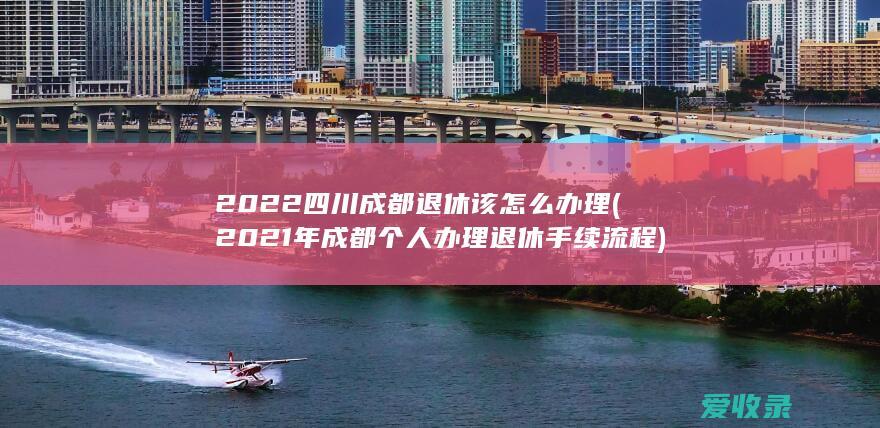 2022四川成都退休该怎么办理(2021年成都个人办理退休手续流程)

爱收录